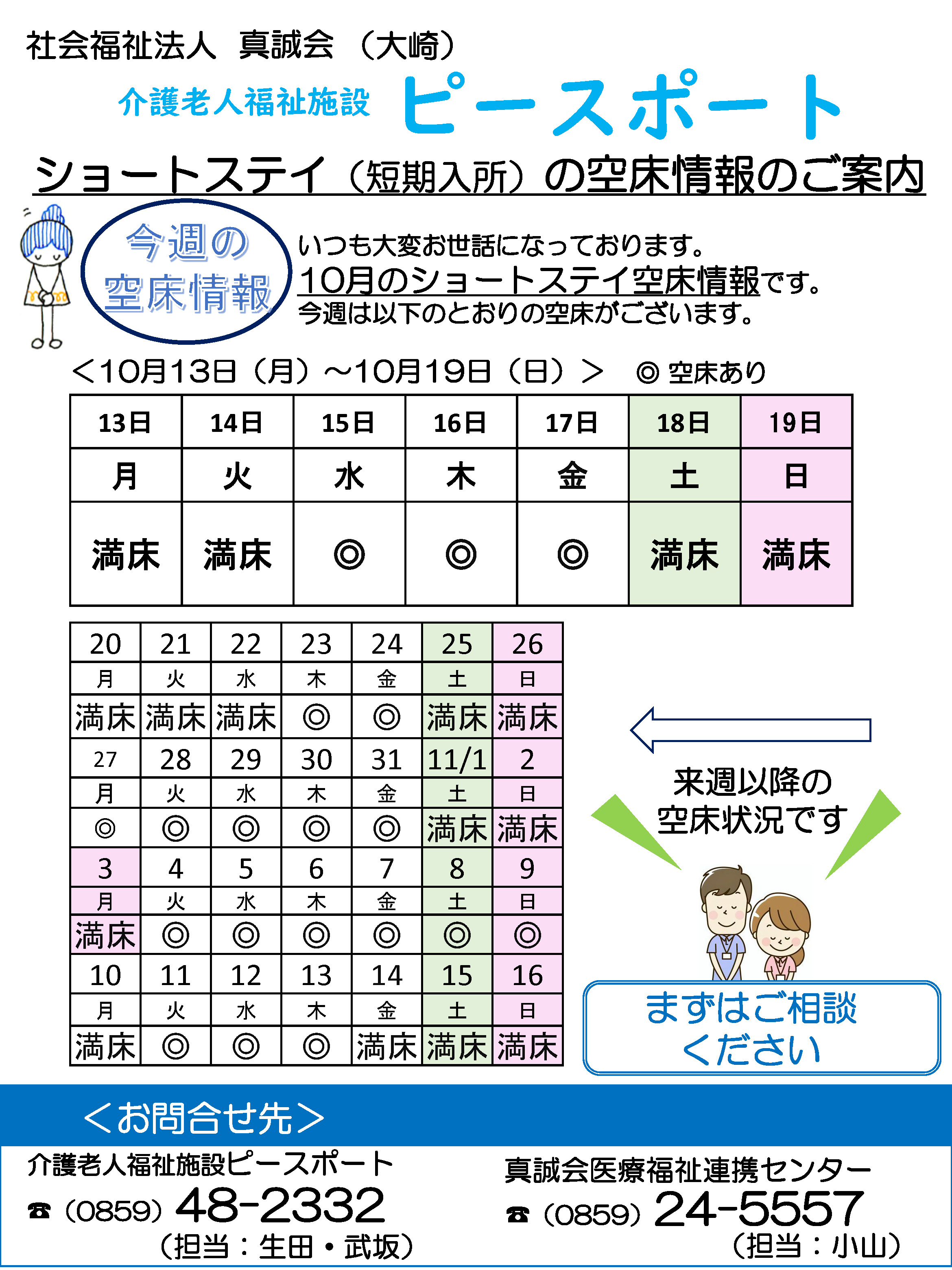 社会福祉法人 真誠会（大崎）

介護老人福祉施設 ピースポート

ショートステイ（短期入所）の空床情報のご案内

今週の空床情報

いつも大変お世話になっております。
10月のショートステイ空床情報です。
今週は以下のとおりの空床がございます。

＜10月13日（月）～10月19日（日）＞ ◎ 空床あり

| 13日 | 14日 | 15日 | 16日 | 17日 | 18日 | 19日 |
|---|---|---|---|---|---|---|
| 月 | 火 | 水 | 木 | 金 | 土 | 日 |
| 満床 | 満床 | ◎ | ◎ | ◎ | 満床 | 満床 |

| 20 | 21 | 22 | 23 | 24 | 25 | 26 |
|---|---|---|---|---|---|---|
| 月 | 火 | 水 | 木 | 金 | 土 | 日 |
| 満床 | 満床 | 満床 | ◎ | ◎ | 満床 | 満床 |
| 27 | 28 | 29 | 30 | 31 | 11/1 | 2 |
| 月 | 火 | 水 | 木 | 金 | 土 | 日 |
| ◎ | ◎ | ◎ | ◎ | ◎ | 満床 | 満床 |
| 3 | 4 | 5 | 6 | 7 | 8 | 9 |
| 月 | 火 | 水 | 木 | 金 | 土 | 日 |
| 満床 | ◎ | ◎ | ◎ | ◎ | ◎ | ◎ |
| 10 | 11 | 12 | 13 | 14 | 15 | 16 |
| 月 | 火 | 水 | 木 | 金 | 土 | 日 |
| 満床 | ◎ | ◎ | ◎ | 満床 | 満床 | 満床 |

来週以降の空床状況です

まずはご相談ください

＜お問合せ先＞

介護老人福祉施設ピースポート
☎（0859）48-2332
（担当：生田・武坂）

真誠会医療福祉連携センター
☎（0859）24-5557
（担当：小山）